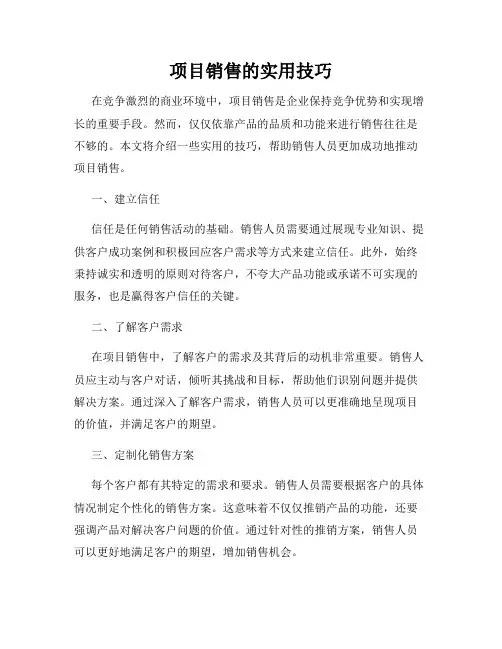 项目销售的实用技巧

在竞争激烈的商业环境中，项目销售是企业保持竞争优势和实现增长的重要手段。然而，仅仅依靠产品的品质和功能来进行销售往往是不够的。本文将介绍一些实用的技巧，帮助销售人员更加成功地推动项目销售。

一、建立信任

信任是任何销售活动的基础。销售人员需要通过展现专业知识、提供客户成功案例和积极回应客户需求等方式来建立信任。此外，始终秉持诚实和透明的原则对待客户，不夸大产品功能或承诺不可实现的服务，也是赢得客户信任的关键。

二、了解客户需求

在项目销售中，了解客户的需求及其背后的动机非常重要。销售人员应主动与客户对话，倾听其挑战和目标，帮助他们识别问题并提供解决方案。通过深入了解客户需求，销售人员可以更准确地呈现项目的价值，并满足客户的期望。

三、定制化销售方案

每个客户都有其特定的需求和要求。销售人员需要根据客户的具体情况制定个性化的销售方案。这意味着不仅仅推销产品的功能，还要强调产品对解决客户问题的价值。通过针对性的推销方案，销售人员可以更好地满足客户的期望，增加销售机会。